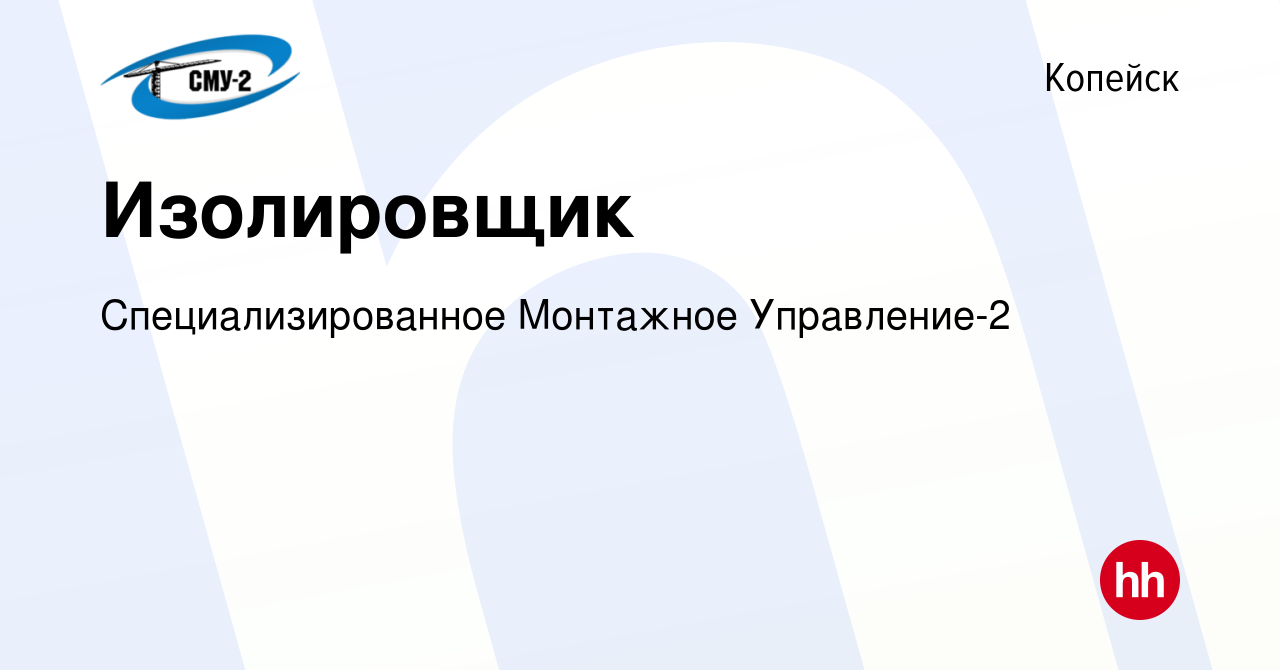 СМУ-2

Копейск

Изолировщик

Специализированное Монтажное Управление-2

hh